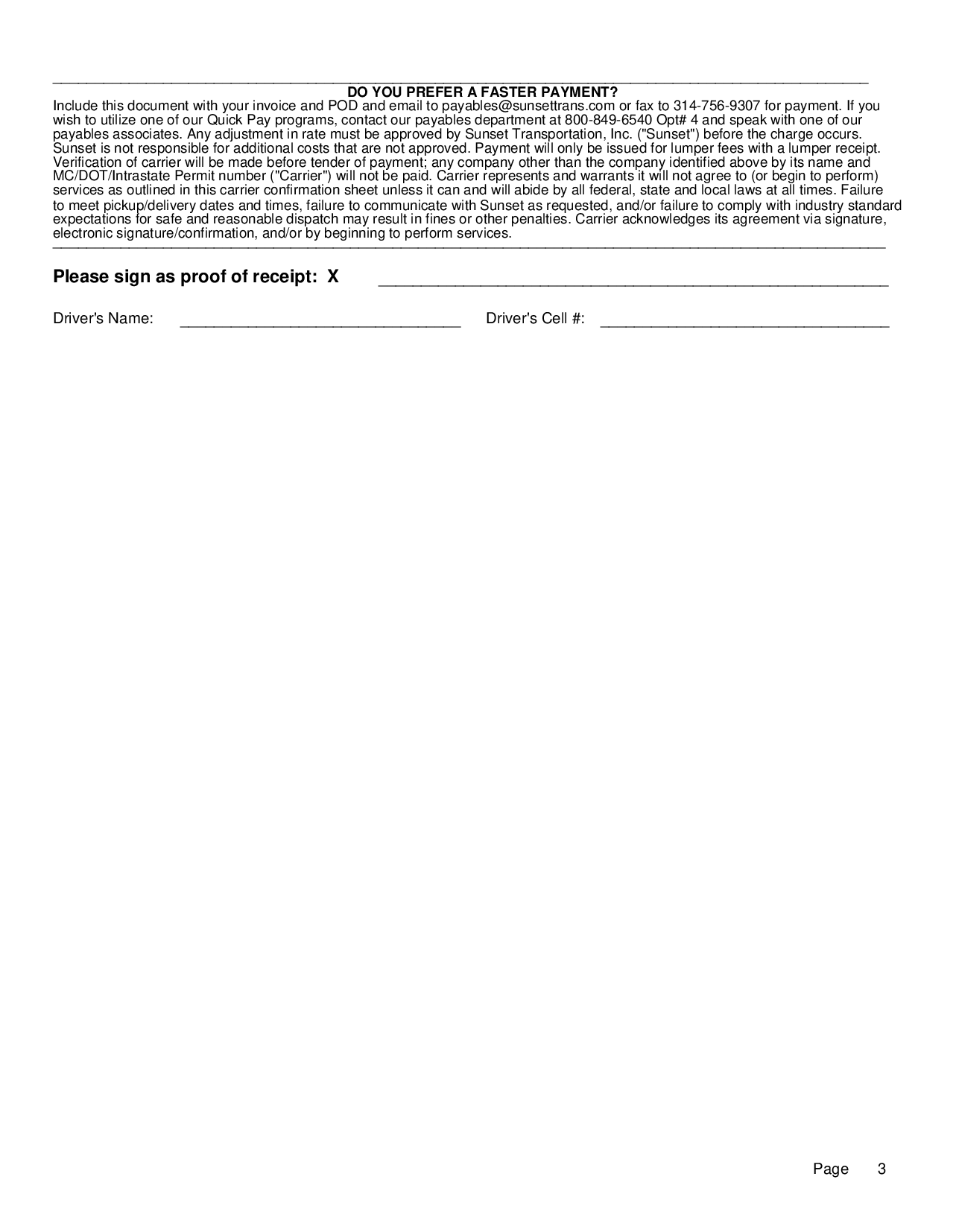 DO YOU PREFER A FASTER PAYMENT?

Include this document with your invoice and POD and email to payables@sunsettrans.com or fax to 314-756-9307 for payment. If you wish to utilize one of our Quick Pay programs, contact our payables department at 800-849-6540 Opt# 4 and speak with one of our payables associates. Any adjustment in rate must be approved by Sunset Transportation, Inc. ("Sunset") before the charge occurs. Sunset is not responsible for additional costs that are not approved. Payment will only be issued for lumper fees with a lumper receipt. Verification of carrier will be made before tender of payment; any company other than the company identified above by its name and MC/DOT/Intrastate Permit number ("Carrier") will not be paid. Carrier represents and warrants it will not agree to (or begin to perform) services as outlined in this carrier confirmation sheet unless it can and will abide by all federal, state and local laws at all times. Failure to meet pickup/delivery dates and times, failure to communicate with Sunset as requested, and/or failure to comply with industry standard expectations for safe and reasonable dispatch may result in fines or other penalties. Carrier acknowledges its agreement via signature, electronic signature/confirmation, and/or by beginning to perform services.

Please sign as proof of receipt: X ____

Driver's Name: ____ Driver's Cell #: ____

Page 3